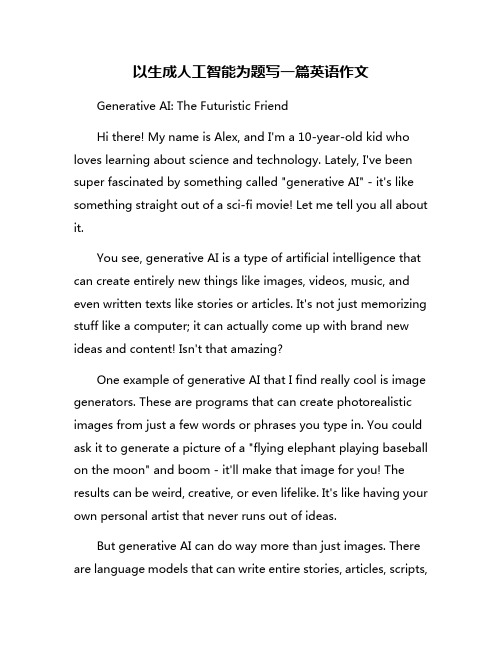 以生成人工智能为题写一篇英语作文

Generative AI: The Futuristic Friend

Hi there! My name is Alex, and I'm a 10-year-old kid who loves learning about science and technology. Lately, I've been super fascinated by something called "generative AI" - it's like something straight out of a sci-fi movie! Let me tell you all about it.

You see, generative AI is a type of artificial intelligence that can create entirely new things like images, videos, music, and even written texts like stories or articles. It's not just memorizing stuff like a computer; it can actually come up with brand new ideas and content! Isn't that amazing?

One example of generative AI that I find really cool is image generators. These are programs that can create photorealistic images from just a few words or phrases you type in. You could ask it to generate a picture of a "flying elephant playing baseball on the moon" and boom - it'll make that image for you! The results can be weird, creative, or even lifelike. It's like having your own personal artist that never runs out of ideas.

But generative AI can do way more than just images. There are language models that can write entire stories, articles, scripts,